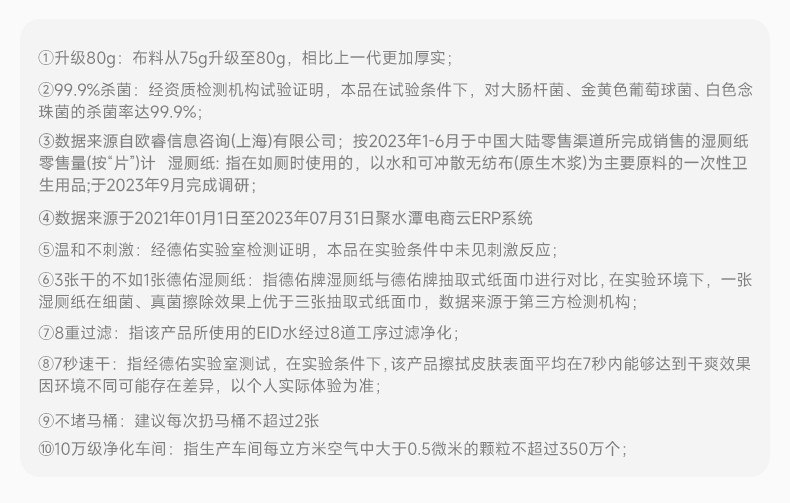 ①升级80g：布料从75g升级至80g，相比上一代更加厚实；

②99.9%杀菌：经资质检测机构试验证明，本品在试验条件下，对大肠杆菌、金黄色葡萄球菌、白色念珠菌的杀菌率达99.9%；

③数据来源自欧睿信息咨询(上海)有限公司；按2023年1-6月于中国大陆零售渠道所完成销售的湿厕纸零售量(按“片”)计 湿厕纸：指在如厕时使用的，以水和可冲散无纺布(原生木浆)为主要原料的一次性卫生用品;于2023年9月完成调研；

④数据来源于2021年01月1日至2023年07月31日聚水潭电商云ERP系统

⑤温和不刺激：经德佑实验室检测证明，本品在实验条件中未见刺激反应；

⑥3张干的不如1张德佑湿厕纸：指德佑牌湿厕纸与德佑牌抽取式纸面巾进行对比，在实验环境下，一张湿厕纸在细菌、真菌擦除效果上优于三张抽取式纸面巾，数据来源于第三方检测机构；

⑦8重过滤：指该产品所使用的EID水经过8道工序过滤净化；

⑧7秒速干：指经德佑实验室测试，在实验条件下，该产品擦拭皮肤表面平均在7秒内能够达到干爽效果因环境不同可能存在差异，以个人实际体验为准；

⑨不堵马桶：建议每次扔马桶不超过2张
⑩10万级净化车间：指生产车间每立方米空气中大于0.5微米的颗粒不超过350万个；